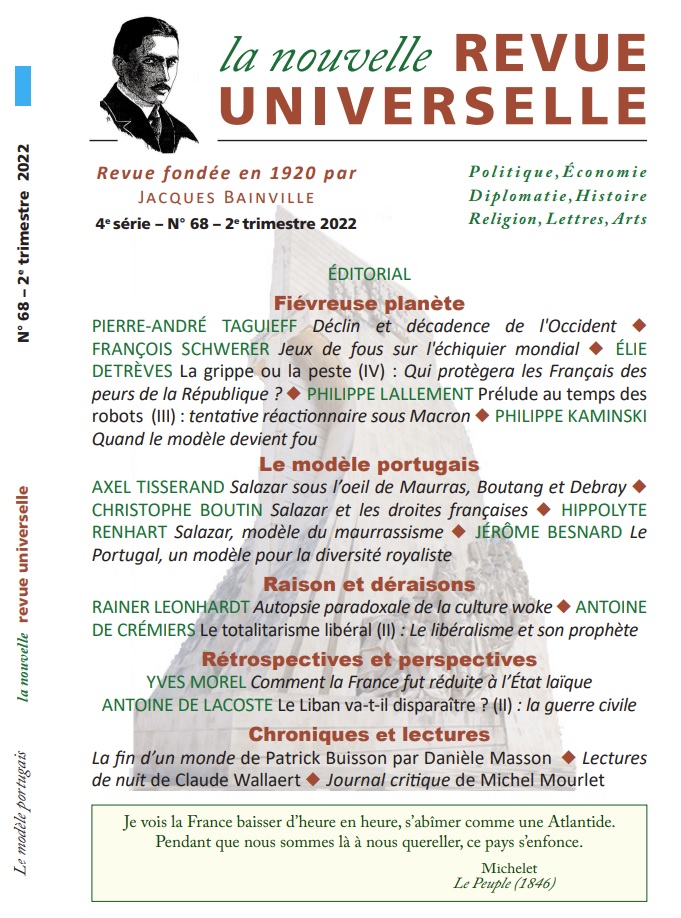 N° 68 – 2e trimestre 2022

la nouvelle revue universelle

Le modèle portugais

la nouvelle REVUE UNIVERSELLE

Revue fondée en 1920 par
JACQUES BAINVILLE
4e série – N° 68 – 2e trimestre 2022

Politique, Économie
Diplomatie, Histoire
Religion, Lettres, Arts

ÉDITORIAL
Fiévreuse planète
PIERRE-ANDRÉ TAGUIEFF Déclin et décadence de l'Occident ◆ FRANÇOIS SCHWERER Jeux de fous sur l'échiquier mondial ◆ ÉLIE DETRÈVES La grippe ou la peste (IV) : Qui protègera les Français des peurs de la République ? ◆ PHILIPPE LALLEMENT Prélude au temps des robots (III) : tentative réactionnaire sous Macron ◆ PHILIPPE KAMINSKI Quand le modèle devient fou

Le modèle portugais
AXEL TISSERAND Salazar sous l'oeil de Maurras, Boutang et Debray ◆ CHRISTOPHE BOUTIN Salazar et les droites françaises ◆ HIPPOLYTE RENHART Salazar, modèle du maurrassisme ◆ JÉRÔME BESNARD Le Portugal, un modèle pour la diversité royaliste

Raison et déraisons
RAINER LEONHARDT Autopsie paradoxale de la culture woke ◆ ANTOINE DE CRÉMIERS Le totalitarisme libéral (II) : Le libéralisme et son prophète

Rétrospectives et perspectives
YVES MOREL Comment la France fut réduite à l'État laïque
ANTOINE DE LACOSTE Le Liban va-t-il disparaître ? (II) : la guerre civile

Chroniques et lectures
La fin d'un monde de Patrick Buisson par Danièle Masson ◆ Lectures de nuit de Claude Wallaert ◆ Journal critique de Michel Mourlet

Je vois la France baisser d'heure en heure, s'abîmer comme une Atlantide. Pendant que nous sommes là à nous quereller, ce pays s'enfonce.
Michelet
Le Peuple (1846)